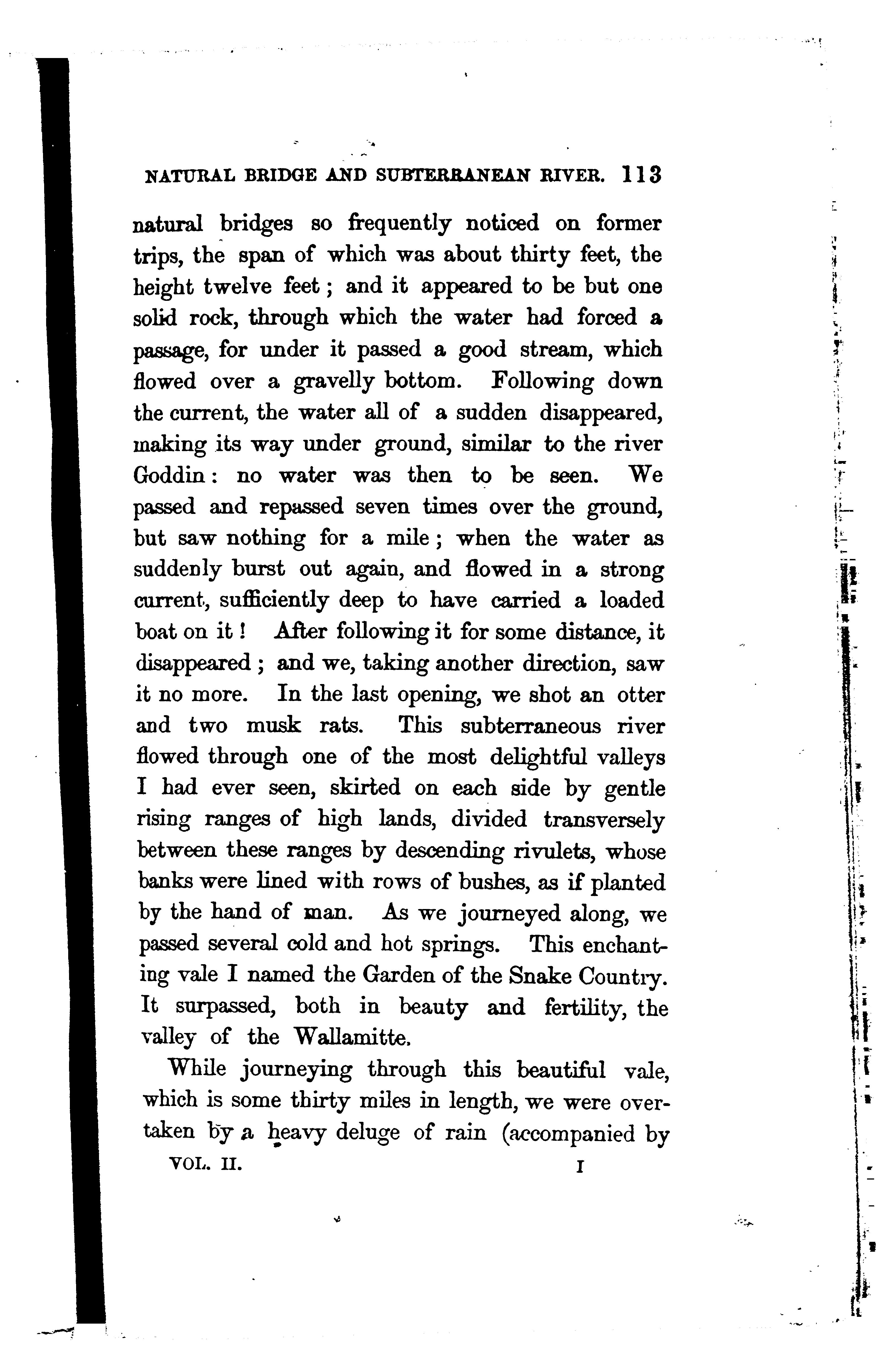 NATURAL BRIDGE AND SUBTERRANEAN RIVER. 113

natural bridges so frequently noticed on former trips, the span of which was about thirty feet, the height twelve feet; and it appeared to be but one solid rock, through which the water had forced a passage, for under it passed a good stream, which flowed over a gravelly bottom. Following down the current, the water all of a sudden disappeared, making its way under ground, similar to the river Goddin: no water was then to be seen. We passed and repassed seven times over the ground, but saw nothing for a mile; when the water as suddenly burst out again, and flowed in a strong current, sufficiently deep to have carried a loaded boat on it! After following it for some distance, it disappeared; and we, taking another direction, saw it no more. In the last opening, we shot an otter and two musk rats. This subterraneous river flowed through one of the most delightful valleys I had ever seen, skirted on each side by gentle rising ranges of high lands, divided transversely between these ranges by descending rivulets, whose banks were lined with rows of bushes, as if planted by the hand of man. As we journeyed along, we passed several cold and hot springs. This enchanting vale I named the Garden of the Snake Country. It surpassed, both in beauty and fertility, the valley of the Wallamitte.

While journeying through this beautiful vale, which is some thirty miles in length, we were overtaken by a heavy deluge of rain (accompanied by

VOL. II. I